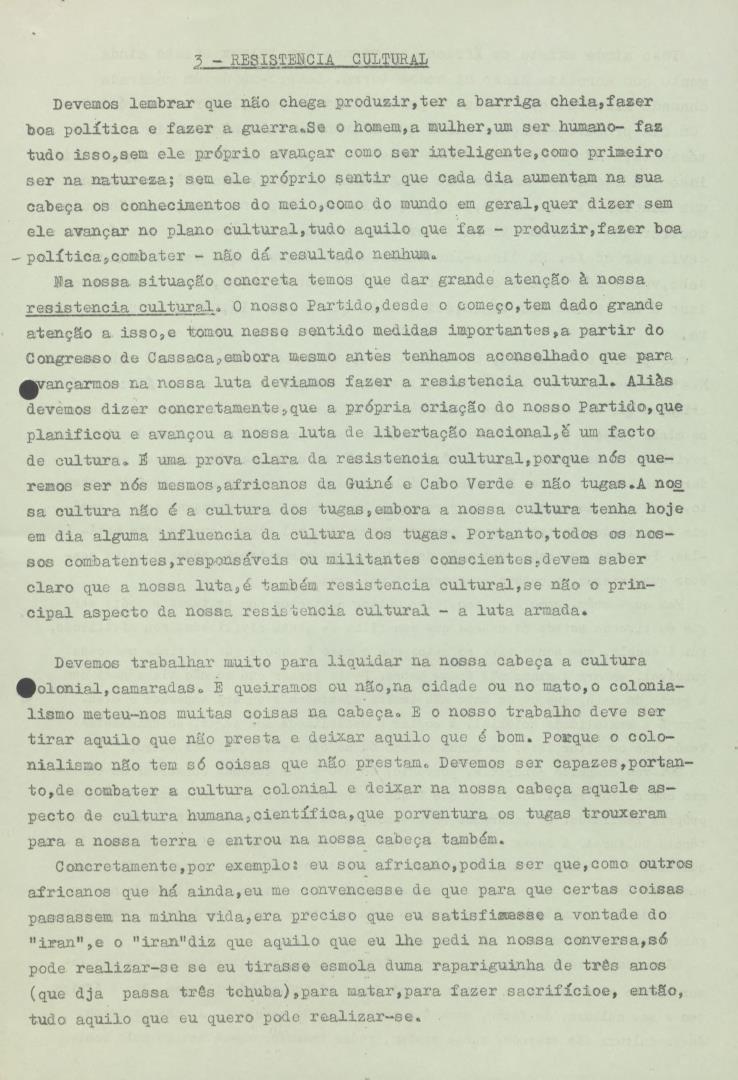 3 - RESISTENCIA CULTURAL

Devemos lembrar que não chega produzir,ter a barriga cheia,fazer boa política e fazer a guerra.Se o homem,a mulher,um ser humano- faz tudo isso,sem ele próprio avançar como ser inteligente,como primeiro ser na natureza; sem ele próprio sentir que cada dia aumentam na sua cabeça os conhecimentos do meio,como do mundo em geral,quer dizer sem ele avançar no plano cultural,tudo aquilo que faz - produzir,fazer boa política,combater - não dá resultado nenhum.

Na nossa situação concreta temos que dar grande atenção à nossa resistencia cultural. O nosso Partido,desde o começo,tem dado grande atenção a isso,e tomou nesse sentido medidas importantes,a partir do Congresso de Cassaca,embora mesmo antes tenhamos aconselhado que para avançarmos na nossa luta deviamos fazer a resistencia cultural. Aliàs devèmos dizer concretamente,que a própria criação do nosso Partido,que planificou e avançou a nossa luta de libertação nacional,é um facto de cultura. É uma prova clara da resistencia cultural,porque nós queremos ser nós mesmos,africanos da Guiné e Cabo Verde e não tugas.A nossa cultura não é a cultura dos tugas,embora a nossa cultura tenha hoje em dia alguma influencia da cultura dos tugas. Portanto,todos os nossos combatentes,responsáveis ou militantes conscientes,devem saber claro que a nossa luta,é também resistencia cultural,se não o principal aspecto da nossa resistencia cultural - a luta armada.

Devemos trabalhar muito para liquidar na nossa cabeça a cultura colonial,camaradas. E queiramos ou não,na cidade ou no mato,o colonialismo meteu-nos muitas coisas na cabeça. E o nosso trabalho deve ser tirar aquilo que não presta e deixar aquilo que é bom. Porque o colonialismo não tem só coisas que não prestam. Devemos ser capazes,portanto,de combater a cultura colonial e deixar na nossa cabeça aquele aspecto de cultura humana,científica,que porventura os tugas trouxeram para a nossa terra e entrou na nossa cabeça também.

Concretamente,por exemplo: eu sou africano,podia ser que,como outros africanos que há ainda,eu me convencesse de que para que certas coisas passassem na minha vida,era preciso que eu satisfizesse a vontade do "iran",e o "iran"diz que aquilo que eu lhe pedi na nossa conversa,só pode realizar-se se eu tirasse esmola duma rapariguinha de três anos (que dja passa três tchuba),para matar,para fazer sacrifícioe, então, tudo aquilo que eu quero pode realizar-se.